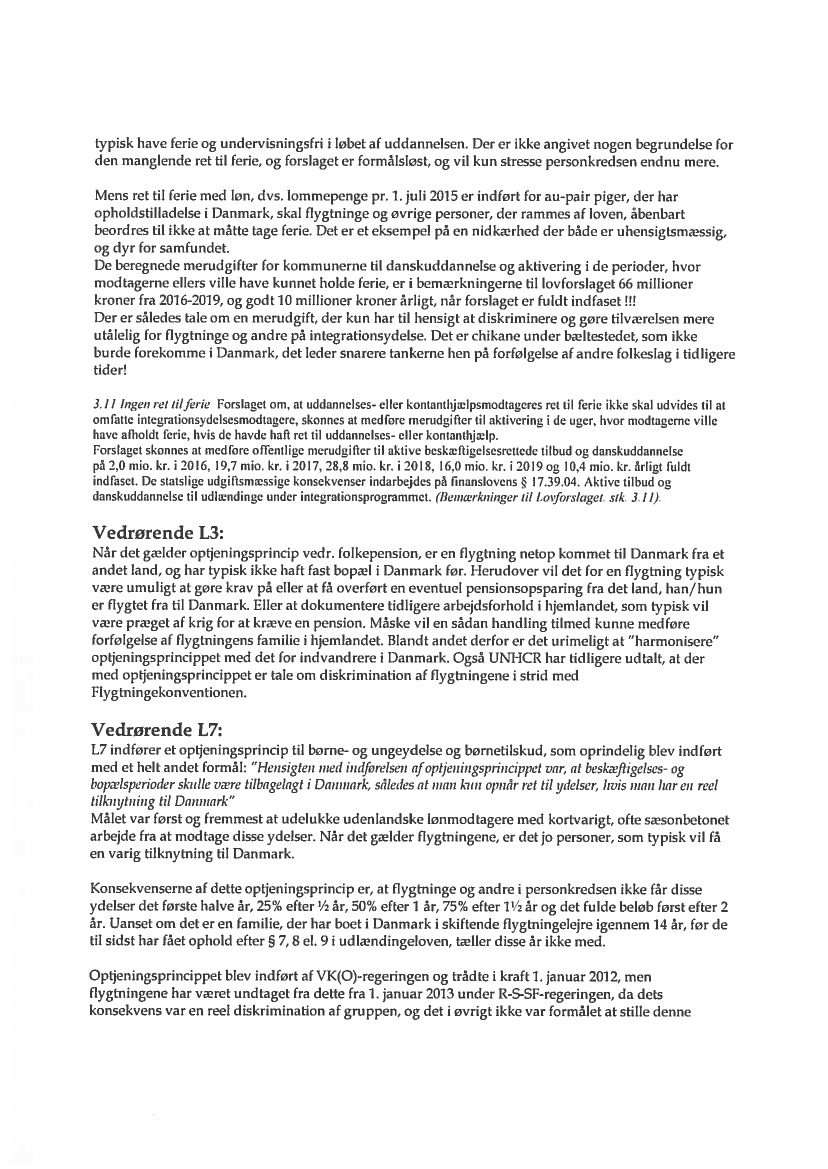 typisk have ferie og undervisningsfri i løbet af uddannelsen. Der er ikke angivet nogen begrundelse for den manglende ret til ferie, og forslaget er formålsløst, og vil kun stresse personkredsen endnu mere.

Mens ret til ferie med løn, dvs. lommepenge pr. 1. juli 2015 er indført for au-pair piger, der har opholdstilladelse i Danmark, skal flygtninge og øvrige personer, der rammes af loven, åbenbart beordres til ikke at måtte tage ferie. Det er et eksempel på en nidkærhed der både er uhensigtsmæssig, og dyr for samfundet.
De beregnede merudgifter for kommunerne til danskuddannelse og aktivering i de perioder, hvor modtagerne ellers ville have kunnet holde ferie, er i bemærkningerne til lovforslaget 66 millioner kroner fra 2016-2019, og godt 10 millioner kroner årligt, når forslaget er fuldt indfaset !!!
Der er således tale om en merudgift, der kun har til hensigt at diskriminere og gøre tilværelsen mere utålelig for flygtninge og andre på integrationsydelse. Det er chikane under bæltestedet, som ikke burde forekomme i Danmark, det leder snarere tankerne hen på forfølgelse af andre folkeslag i tidligere tider!

3.11 Ingen ret til ferie Forslaget om, at uddannelses- eller kontanthjælpsmodtageres ret til ferie ikke skal udvides til at omfatte integrationsydelsesmodtagere, skønnes at medføre merudgifter til aktivering i de uger, hvor modtagerne ville have afholdt ferie, hvis de havde haft ret til uddannelses- eller kontanthjælp.
Forslaget skønnes at medføre offentlige merudgifter til aktive beskæftigelsesrettede tilbud og danskuddannelse på 2,0 mio. kr. i 2016, 19,7 mio. kr. i 2017, 28,8 mio. kr. i 2018, 16,0 mio. kr. i 2019 og 10,4 mio. kr. årligt fuldt indfaset. De statslige udgiftsmæssige konsekvenser indarbejdes på finanslovens § 17.39.04. Aktive tilbud og danskuddannelse til udlændinge under integrationsprogrammet. (Bemærkninger til Lovforslaget. stk. 3.11).

Vedrørende L3:
Når det gælder optjeningsprincip vedr. folkepension, er en flygtning netop kommet til Danmark fra et andet land, og har typisk ikke haft fast bopæl i Danmark før. Herudover vil det for en flygtning typisk være umuligt at gøre krav på eller at få overført en eventuel pensionsopsparing fra det land, han/hun er flygtet fra til Danmark. Eller at dokumentere tidligere arbejdsforhold i hjemlandet, som typisk vil være præget af krig for at kræve en pension. Måske vil en sådan handling tilmed kunne medføre forfølgelse af flygtningens familie i hjemlandet. Blandt andet derfor er det urimeligt at "harmonisere" optjeningsprincippet med det for indvandrere i Danmark. Også UNHCR har tidligere udtalt, at der med optjeningsprincippet er tale om diskrimination af flygtningene i strid med Flygtningekonventionen.

Vedrørende L7:
L7 indfører et optjeningsprincip til børne- og ungeydelse og børnetilskud, som oprindelig blev indført med et helt andet formål: "Hensigten med indførelsen af optjeningsprincippet var, at beskæftigelses- og bopælsperioder skulle være tilbagelagt i Danmark, således at man kun opnår ret til ydelser, hvis man har en reel tilknytning til Danmark"
Målet var først og fremmest at udelukke udenlandske lønmodtagere med kortvarigt, ofte sæsonbetonet arbejde fra at modtage disse ydelser. Når det gælder flygtningene, er det jo personer, som typisk vil få en varig tilknytning til Danmark.

Konsekvenserne af dette optjeningsprincip er, at flygtninge og andre i personkredsen ikke får disse ydelser det første halve år, 25% efter ½ år, 50% efter 1 år, 75% efter 1½ år og det fulde beløb først efter 2 år. Uanset om det er en familie, der har boet i Danmark i skiftende flygtningelejre igennem 14 år, før de til sidst har fået ophold efter § 7, 8 el. 9 i udlændingeloven, tæller disse år ikke med.

Optjeningsprincippet blev indført af VK(O)-regeringen og trådte i kraft 1. januar 2012, men flygtningene har været undtaget fra dette fra 1. januar 2013 under R-S-SF-regeringen, da dets konsekvens var en reel diskrimination af gruppen, og det i øvrigt ikke var formålet at stille denne